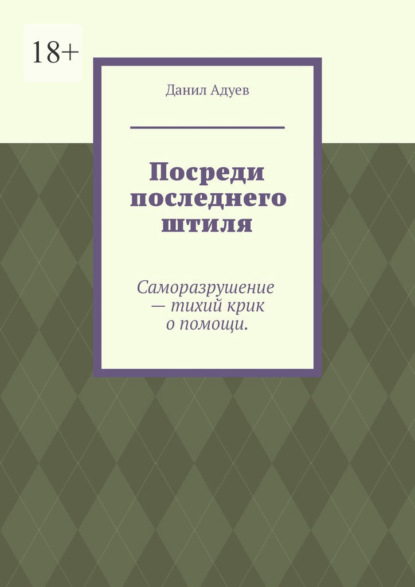 18+

Данил Адуев

Посреди последнего штиля

Саморазрушение — тихий крик о помощи.